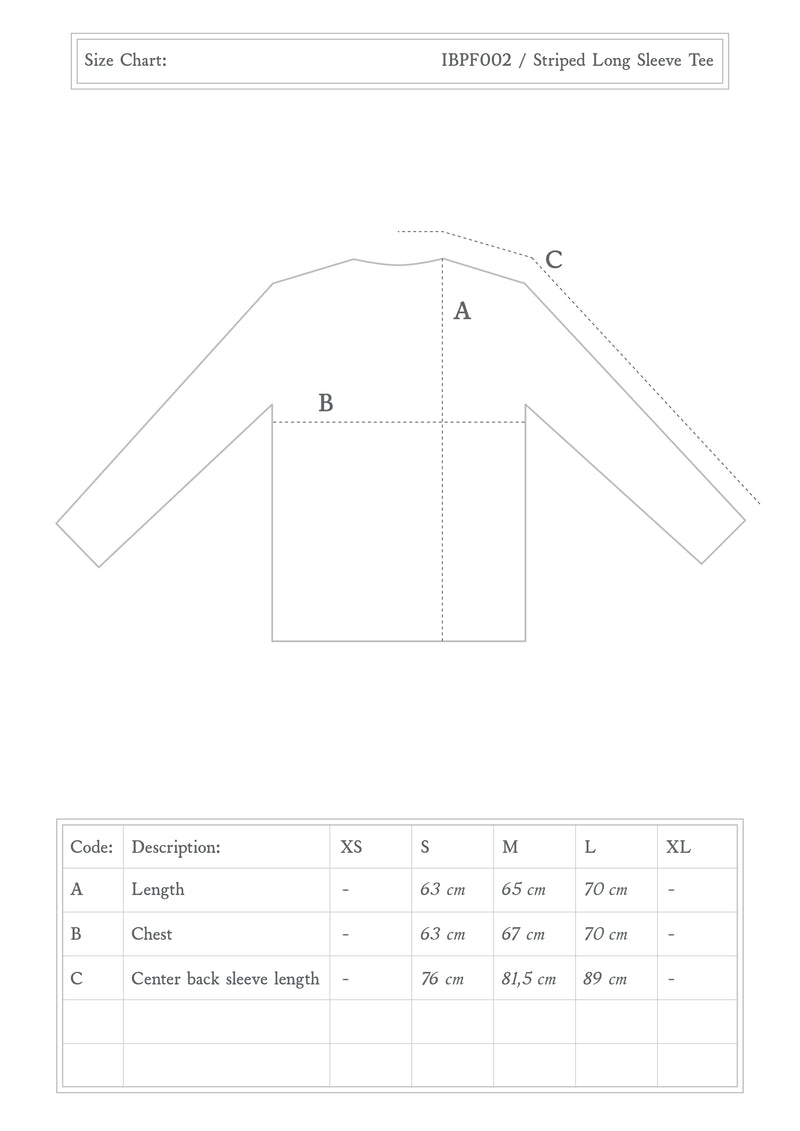 Size Chart: IBPF002 / Striped Long Sleeve Tee

C

A

B

| Code: | Description: | XS | S | M | L | XL |
|---|---|---|---|---|---|---|
| A | Length | - | 63 cm | 65 cm | 70 cm | - |
| B | Chest | - | 63 cm | 67 cm | 70 cm | - |
| C | Center back sleeve length | - | 76 cm | 81,5 cm | 89 cm | - |
| | | | | | | |
| | | | | | | |